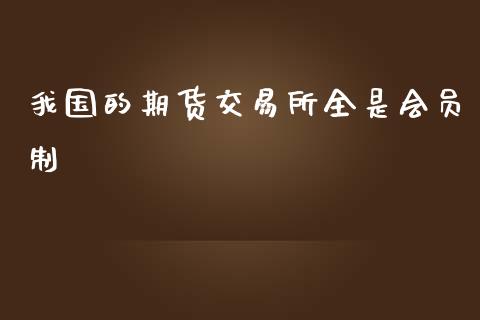 我国的期货交易所全是会员制